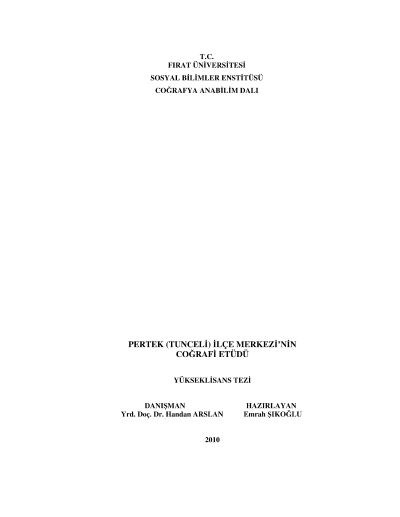 T.C.
FIRAT ÜNİVERSİTESİ
SOSYAL BİLİMLER ENSTİTÜSÜ
COĞRAFYA ANABİLİM DALI

PERTEK (TUNCELİ) İLÇE MERKEZİ'NİN
COĞRAFİ ETÜDÜ

YÜKSEKLİSANS TEZİ

DANIŞMAN
Yrd. Doç. Dr. Handan ARSLAN

HAZIRLAYAN
Emrah ŞIKOĞLU

2010